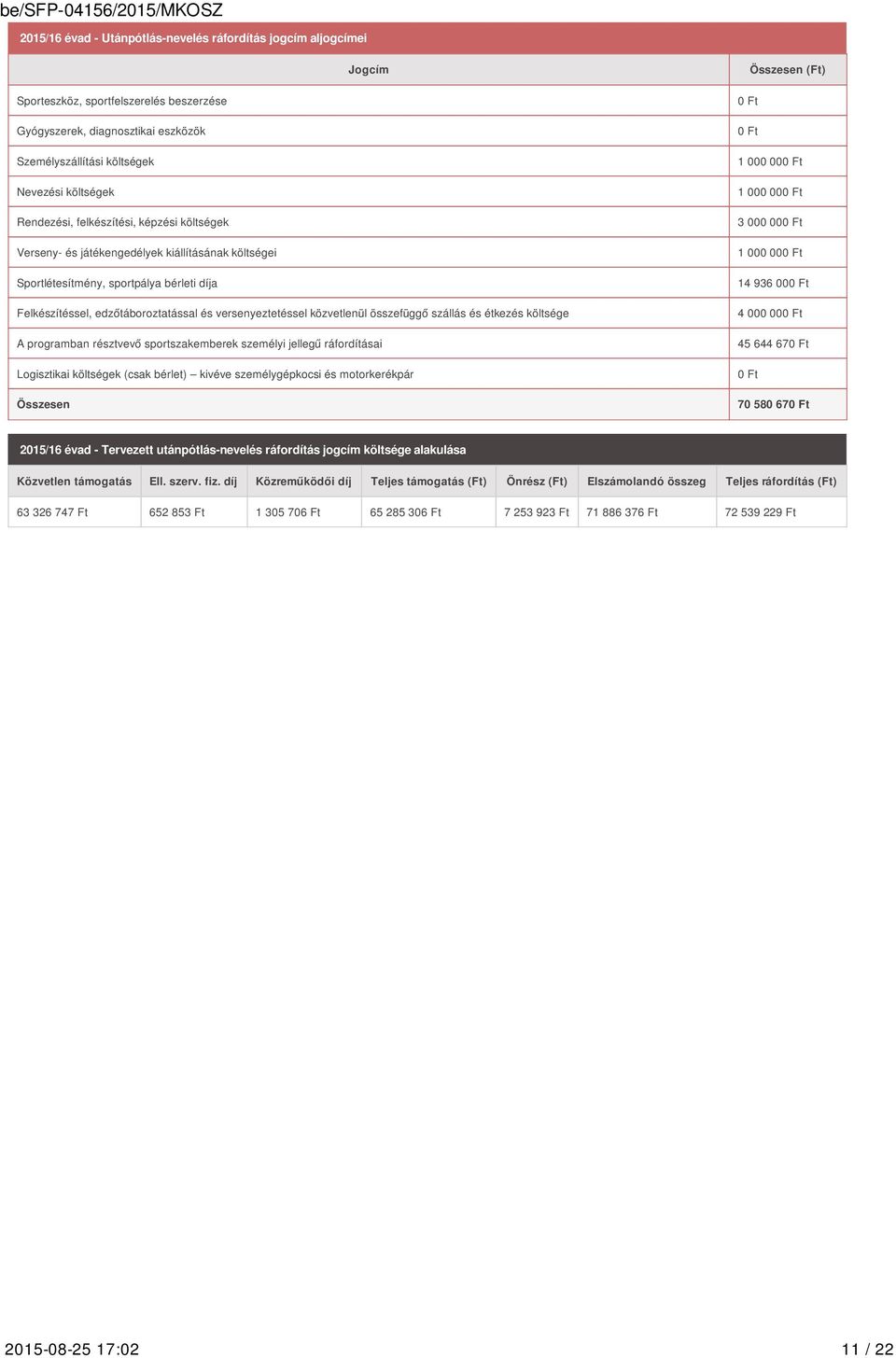 be/SFP-04156/2015/MKOSZ

2015/16 évad - Utánpótlás-nevelés ráfordítás jogcím aljogcímei

| Jogcím | Összesen (Ft) |
|---|---|
| Sporteszköz, sportfelszerelés beszerzése | 0 Ft |
| Gyógyszerek, diagnosztikai eszközök | 0 Ft |
| Személyszállítási költségek | 1 000 000 Ft |
| Nevezési költségek | 1 000 000 Ft |
| Rendezési, felkészítési, képzési költségek | 3 000 000 Ft |
| Verseny- és játékengedélyek kiállításának költségei | 1 000 000 Ft |
| Sportlétesítmény, sportpálya bérleti díja | 14 936 000 Ft |
| Felkészítéssel, edzőtáboroztatással és versenyeztetéssel közvetlenül összefüggő szállás és étkezés költsége | 4 000 000 Ft |
| A programban résztvevő sportszakemberek személyi jellegű ráfordításai | 45 644 670 Ft |
| Logisztikai költségek (csak bérlet) – kivéve személygépkocsi és motorkerékpár | 0 Ft |
| Összesen | 70 580 670 Ft |

2015/16 évad - Tervezett utánpótlás-nevelés ráfordítás jogcím költsége alakulása

| Közvetlen támogatás | Ell. szerv. fiz. díj | Közreműködői díj | Teljes támogatás (Ft) | Önrész (Ft) | Elszámolandó összeg | Teljes ráfordítás (Ft) |
|---|---|---|---|---|---|---|
| 63 326 747 Ft | 652 853 Ft | 1 305 706 Ft | 65 285 306 Ft | 7 253 923 Ft | 71 886 376 Ft | 72 539 229 Ft |

2015-08-25 17:02 11 / 22